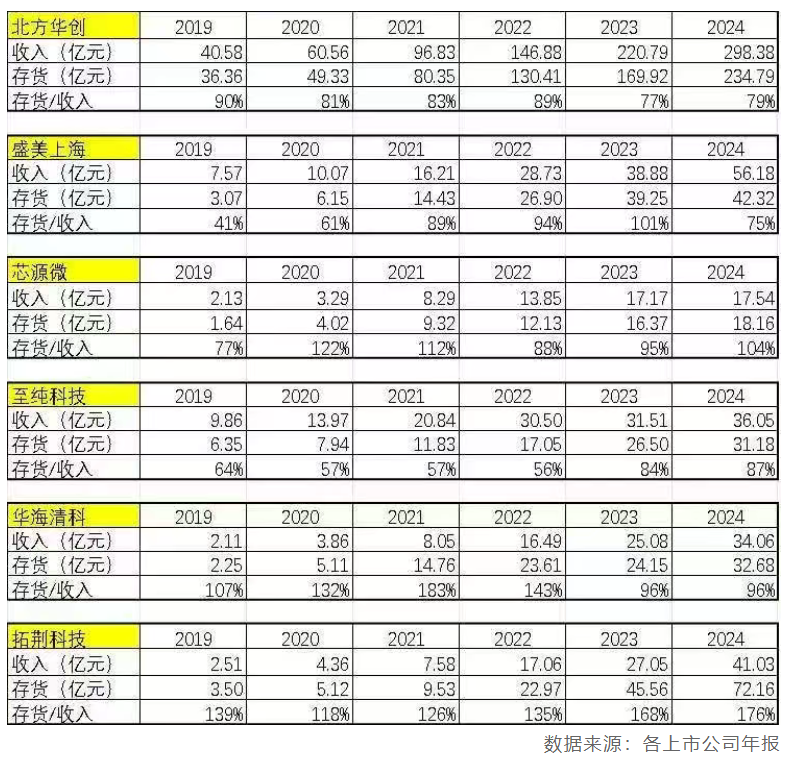 | 北方华创 | 2019 | 2020 | 2021 | 2022 | 2023 | 2024 |
|---|---|---|---|---|---|---|
| 收入（亿元） | 40.58 | 60.56 | 96.83 | 146.88 | 220.79 | 298.38 |
| 存货（亿元） | 36.36 | 49.33 | 80.35 | 130.41 | 169.92 | 234.79 |
| 存货/收入 | 90% | 81% | 83% | 89% | 77% | 79% |

| 盛美上海 | 2019 | 2020 | 2021 | 2022 | 2023 | 2024 |
|---|---|---|---|---|---|---|
| 收入（亿元） | 7.57 | 10.07 | 16.21 | 28.73 | 38.88 | 56.18 |
| 存货（亿元） | 3.07 | 6.15 | 14.43 | 26.90 | 39.25 | 42.32 |
| 存货/收入 | 41% | 61% | 89% | 94% | 101% | 75% |

| 芯源微 | 2019 | 2020 | 2021 | 2022 | 2023 | 2024 |
|---|---|---|---|---|---|---|
| 收入（亿元） | 2.13 | 3.29 | 8.29 | 13.85 | 17.17 | 17.54 |
| 存货（亿元） | 1.64 | 4.02 | 9.32 | 12.13 | 16.37 | 18.16 |
| 存货/收入 | 77% | 122% | 112% | 88% | 95% | 104% |

| 至纯科技 | 2019 | 2020 | 2021 | 2022 | 2023 | 2024 |
|---|---|---|---|---|---|---|
| 收入（亿元） | 9.86 | 13.97 | 20.84 | 30.50 | 31.51 | 36.05 |
| 存货（亿元） | 6.35 | 7.94 | 11.83 | 17.05 | 26.50 | 31.18 |
| 存货/收入 | 64% | 57% | 57% | 56% | 84% | 87% |

| 华海清科 | 2019 | 2020 | 2021 | 2022 | 2023 | 2024 |
|---|---|---|---|---|---|---|
| 收入（亿元） | 2.11 | 3.86 | 8.05 | 16.49 | 25.08 | 34.06 |
| 存货（亿元） | 2.25 | 5.11 | 14.76 | 23.61 | 24.15 | 32.68 |
| 存货/收入 | 107% | 132% | 183% | 143% | 96% | 96% |

| 拓荆科技 | 2019 | 2020 | 2021 | 2022 | 2023 | 2024 |
|---|---|---|---|---|---|---|
| 收入（亿元） | 2.51 | 4.36 | 7.58 | 17.06 | 27.05 | 41.03 |
| 存货（亿元） | 3.50 | 5.12 | 9.53 | 22.97 | 45.56 | 72.16 |
| 存货/收入 | 139% | 118% | 126% | 135% | 168% | 176% |

数据来源：各上市公司年报